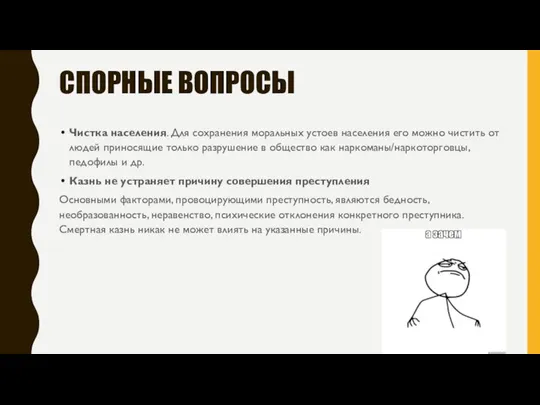 СПОРНЫЕ ВОПРОСЫ

• **Чистка населения**. Для сохранения моральных устоев населения его можно чистить от людей приносящие только разрушение в общество как наркоманы/наркоторговцы, педофилы и др.

• **Казнь не устраняет причину совершения преступления**

Основными факторами, провоцирующими преступность, являются бедность, необразованность, неравенство, психические отклонения конкретного преступника. Смертная казнь никак не может влиять на указанные причины.

а зачем